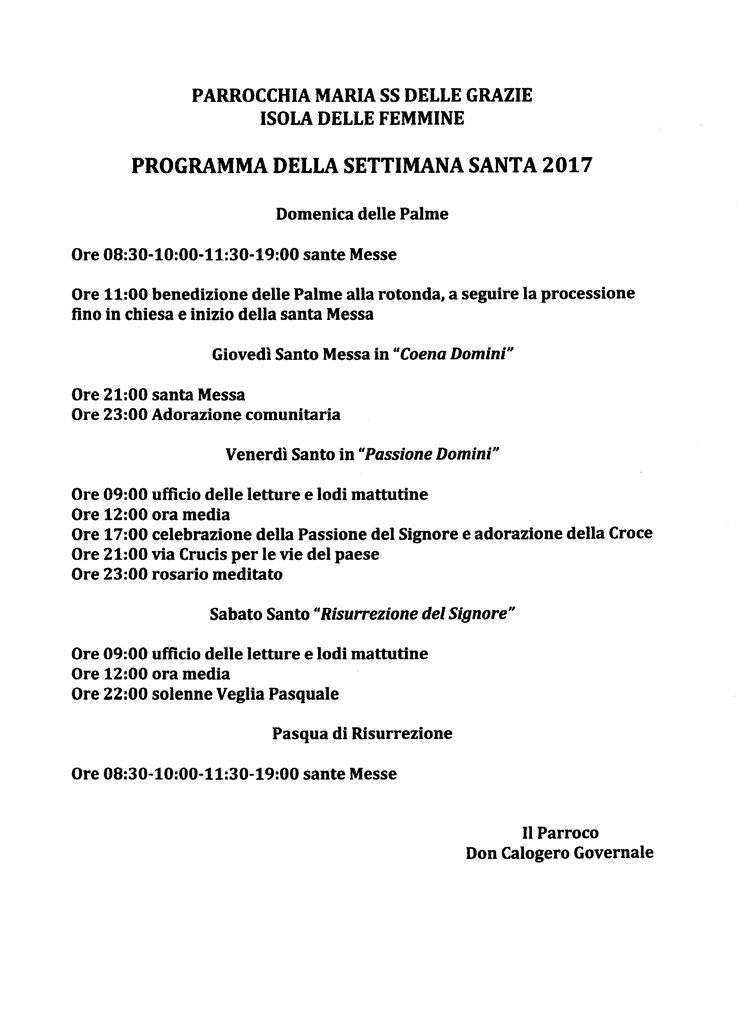 PARROCCHIA MARIA SS DELLE GRAZIE
ISOLA DELLE FEMMINE

PROGRAMMA DELLA SETTIMANA SANTA 2017

Domenica delle Palme

Ore 08:30-10:00-11:30-19:00 sante Messe

Ore 11:00 benedizione delle Palme alla rotonda, a seguire la processione fino in chiesa e inizio della santa Messa

Giovedì Santo Messa in "Coena Domini"

Ore 21:00 santa Messa
Ore 23:00 Adorazione comunitaria

Venerdì Santo in "Passione Domini"

Ore 09:00 ufficio delle letture e lodi mattutine
Ore 12:00 ora media
Ore 17:00 celebrazione della Passione del Signore e adorazione della Croce
Ore 21:00 via Crucis per le vie del paese
Ore 23:00 rosario meditato

Sabato Santo "Risurrezione del Signore"

Ore 09:00 ufficio delle letture e lodi mattutine
Ore 12:00 ora media
Ore 22:00 solenne Veglia Pasquale

Pasqua di Risurrezione

Ore 08:30-10:00-11:30-19:00 sante Messe

Il Parroco
Don Calogero Governale